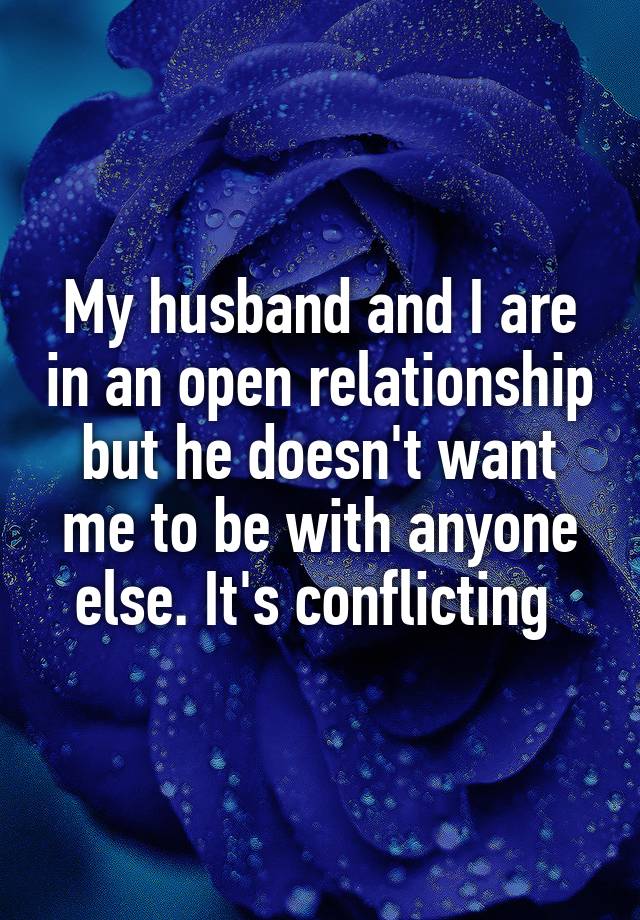 My husband and I are in an open relationship but he doesn't want me to be with anyone else. It's conflicting